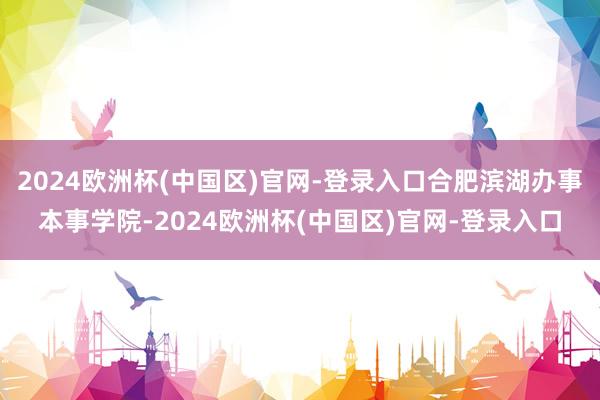 2024欧洲杯(中国区)官网-登录入口合肥滨湖办事本事学院-2024欧洲杯(中国区)官网-登录入口